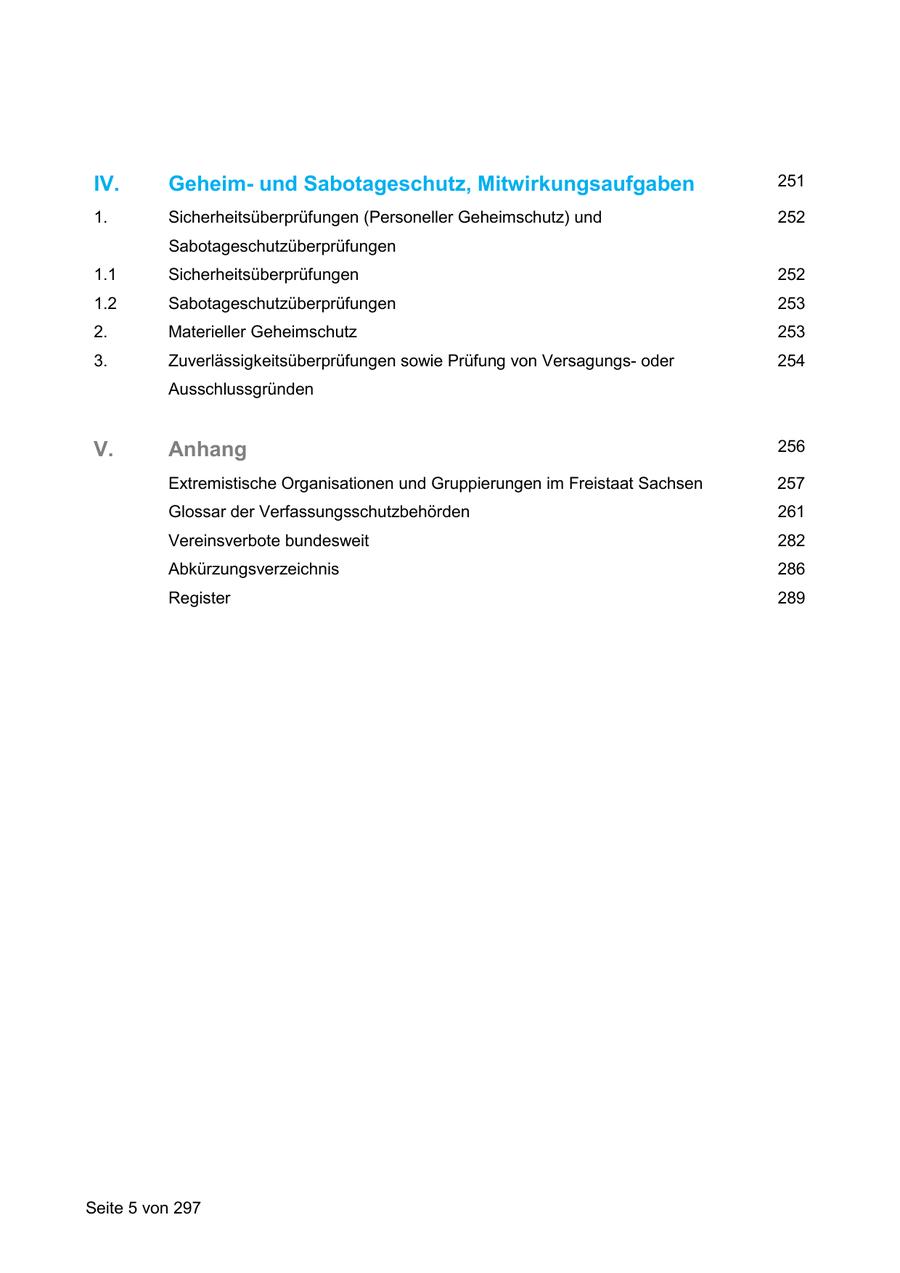 IV. Geheim- und Sabotageschutz, Mitwirkungsaufgaben 251

1. Sicherheitsüberprüfungen (Personeller Geheimschutz) und Sabotageschutzüberprüfungen 252

1.1 Sicherheitsüberprüfungen 252

1.2 Sabotageschutzüberprüfungen 253

2. Materieller Geheimschutz 253

3. Zuverlässigkeitsüberprüfungen sowie Prüfung von Versagungs- oder Ausschlussgründen 254

V. Anhang 256

Extremistische Organisationen und Gruppierungen im Freistaat Sachsen 257

Glossar der Verfassungsschutzbehörden 261

Vereinsverbote bundesweit 282

Abkürzungsverzeichnis 286

Register 289

Seite 5 von 297